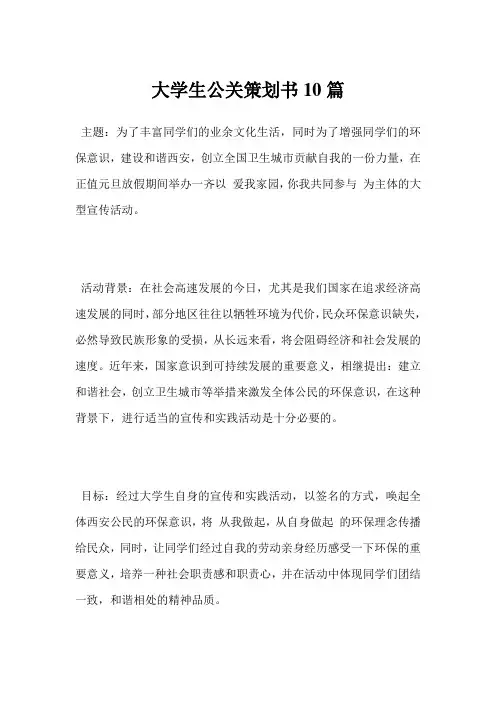 大学生公关策划书10篇

主题：为了丰富同学们的业余文化生活，同时为了增强同学们的环保意识，建设和谐西安，创立全国卫生城市贡献自我的一份力量，在正值元旦放假期间举办一齐以 爱我家园，你我共同参与 为主体的大型宣传活动。

活动背景：在社会高速发展的今日，尤其是我们国家在追求经济高速发展的同时，部分地区往往以牺牲环境为代价，民众环保意识缺失，必然导致民族形象的受损，从长远来看，将会阻碍经济和社会发展的速度。近年来，国家意识到可持续发展的重要意义，相继提出：建立和谐社会，创立卫生城市等举措来激发全体公民的环保意识，在这种背景下，进行适当的宣传和实践活动是十分必要的。

目标：经过大学生自身的宣传和实践活动，以签名的方式，唤起全体西安公民的环保意识，将 从我做起，从自身做起 的环保理念传播给民众，同时，让同学们经过自我的劳动亲身经历感受一下环保的重要意义，培养一种社会职责感和职责心，并在活动中体现同学们团结一致，和谐相处的精神品质。